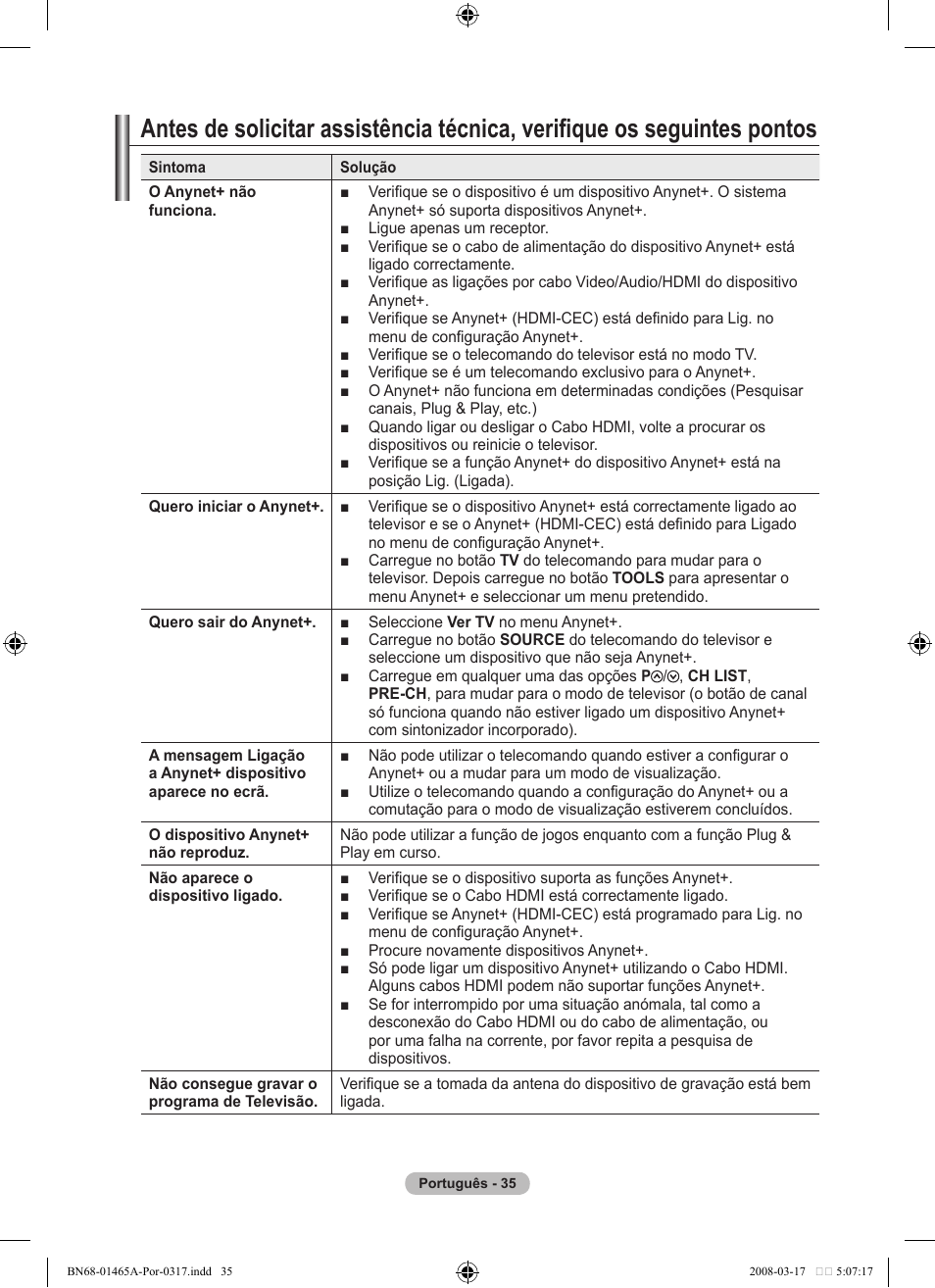 Antes de solicitar assistência técnica, verifique os seguintes pontos

| Sintoma | Solução |
|---|---|
| O Anynet+ não funciona. | ■ Verifique se o dispositivo é um dispositivo Anynet+. O sistema Anynet+ só suporta dispositivos Anynet+. ■ Ligue apenas um receptor. ■ Verifique se o cabo de alimentação do dispositivo Anynet+ está ligado correctamente. ■ Verifique as ligações por cabo Video/Audio/HDMI do dispositivo Anynet+. ■ Verifique se Anynet+ (HDMI-CEC) está definido para Lig. no menu de configuração Anynet+. ■ Verifique se o telecomando do televisor está no modo TV. ■ Verifique se é um telecomando exclusivo para o Anynet+. ■ O Anynet+ não funciona em determinadas condições (Pesquisar canais, Plug & Play, etc.) ■ Quando ligar ou desligar o Cabo HDMI, volte a procurar os dispositivos ou reinicie o televisor. ■ Verifique se a função Anynet+ do dispositivo Anynet+ está na posição Lig. (Ligada). |
| Quero iniciar o Anynet+. | ■ Verifique se o dispositivo Anynet+ está correctamente ligado ao televisor e se o Anynet+ (HDMI-CEC) está definido para Ligado no menu de configuração Anynet+. ■ Carregue no botão TV do telecomando para mudar para o televisor. Depois carregue no botão TOOLS para apresentar o menu Anynet+ e seleccionar um menu pretendido. |
| Quero sair do Anynet+. | ■ Seleccione Ver TV no menu Anynet+. ■ Carregue no botão SOURCE do telecomando do televisor e seleccione um dispositivo que não seja Anynet+. ■ Carregue em qualquer uma das opções P⊙/⊙, CH LIST, PRE-CH, para mudar para o modo de televisor (o botão de canal só funciona quando não estiver ligado um dispositivo Anynet+ com sintonizador incorporado). |
| A mensagem Ligação a Anynet+ dispositivo aparece no ecrã. | ■ Não pode utilizar o telecomando quando estiver a configurar o Anynet+ ou a mudar para um modo de visualização. ■ Utilize o telecomando quando a configuração do Anynet+ ou a comutação para o modo de visualização estiverem concluídos. |
| O dispositivo Anynet+ não reproduz. | Não pode utilizar a função de jogos enquanto com a função Plug & Play em curso. |
| Não aparece o dispositivo ligado. | ■ Verifique se o dispositivo suporta as funções Anynet+. ■ Verifique se o Cabo HDMI está correctamente ligado. ■ Verifique se Anynet+ (HDMI-CEC) está programado para Lig. no menu de configuração Anynet+. ■ Procure novamente dispositivos Anynet+. ■ Só pode ligar um dispositivo Anynet+ utilizando o Cabo HDMI. Alguns cabos HDMI podem não suportar funções Anynet+. ■ Se for interrompido por uma situação anómala, tal como a desconexão do Cabo HDMI ou do cabo de alimentação, ou por uma falha na corrente, por favor repita a pesquisa de dispositivos. |
| Não consegue gravar o programa de Televisão. | Verifique se a tomada da antena do dispositivo de gravação está bem ligada. |

Português - 35

BN68-01465A-Por-0317.indd 35 2008-03-17 □□ 5:07:17